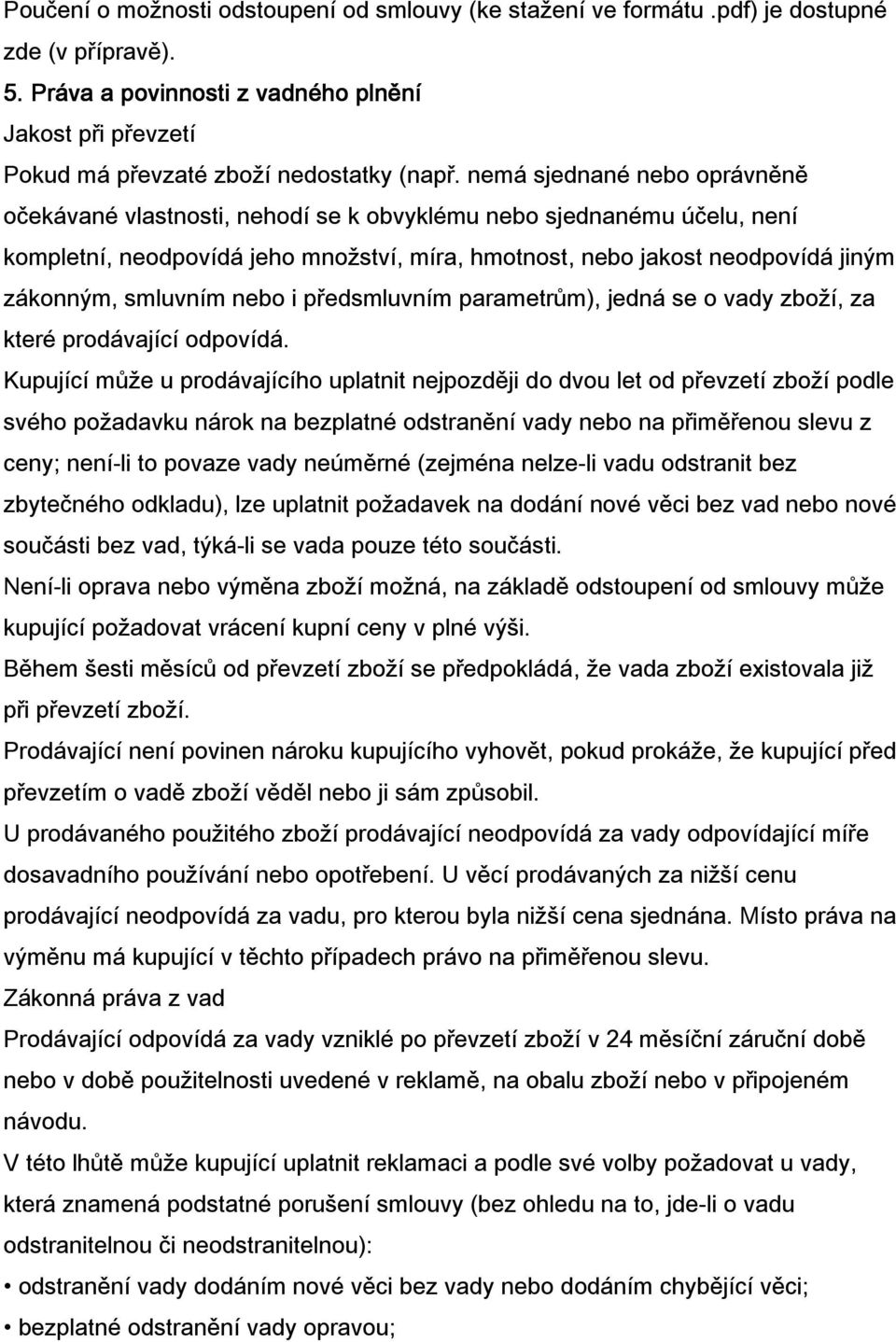 Poučení o možnosti odstoupení od smlouvy (ke stažení ve formátu .pdf) je dostupné zde (v přípravě).

5. Práva a povinnosti z vadného plnění

Jakost při převzetí

Pokud má převzaté zboží nedostatky (např. nemá sjednané nebo oprávněně očekávané vlastnosti, nehodí se k obvyklému nebo sjednanému účelu, není kompletní, neodpovídá jeho množství, míra, hmotnost, nebo jakost neodpovídá jiným zákonným, smluvním nebo i předsmluvním parametrům), jedná se o vady zboží, za které prodávající odpovídá.

Kupující může u prodávajícího uplatnit nejpozději do dvou let od převzetí zboží podle svého požadavku nárok na bezplatné odstranění vady nebo na přiměřenou slevu z ceny; není-li to povaze vady neúměrné (zejména nelze-li vadu odstranit bez zbytečného odkladu), lze uplatnit požadavek na dodání nové věci bez vad nebo nové součásti bez vad, týká-li se vada pouze této součásti.

Není-li oprava nebo výměna zboží možná, na základě odstoupení od smlouvy může kupující požadovat vrácení kupní ceny v plné výši.

Během šesti měsíců od převzetí zboží se předpokládá, že vada zboží existovala již při převzetí zboží.

Prodávající není povinen nároku kupujícího vyhovět, pokud prokáže, že kupující před převzetím o vadě zboží věděl nebo ji sám způsobil.

U prodávaného použitého zboží prodávající neodpovídá za vady odpovídající míře dosavadního používání nebo opotřebení. U věcí prodávaných za nižší cenu prodávající neodpovídá za vadu, pro kterou byla nižší cena sjednána. Místo práva na výměnu má kupující v těchto případech právo na přiměřenou slevu.

Zákonná práva z vad

Prodávající odpovídá za vady vzniklé po převzetí zboží v 24 měsíční záruční době nebo v době použitelnosti uvedené v reklamě, na obalu zboží nebo v připojeném návodu.

V této lhůtě může kupující uplatnit reklamaci a podle své volby požadovat u vady, která znamená podstatné porušení smlouvy (bez ohledu na to, jde-li o vadu odstranitelnou či neodstranitelnou):

• odstranění vady dodáním nové věci bez vady nebo dodáním chybějící věci;

• bezplatné odstranění vady opravou;